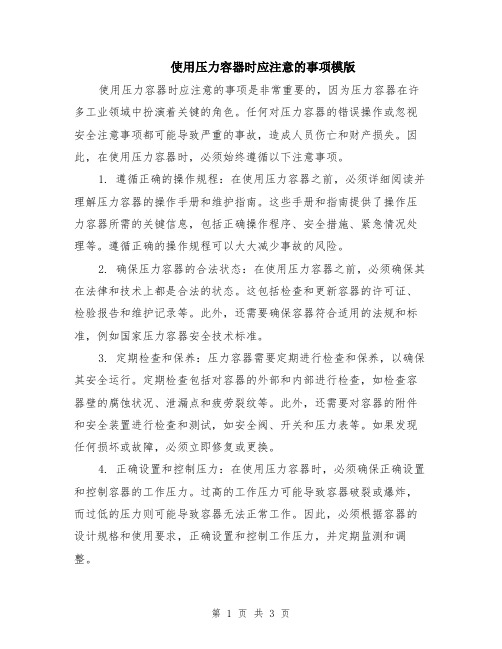 使用压力容器时应注意的事项模版

使用压力容器时应注意的事项是非常重要的，因为压力容器在许多工业领域中扮演着关键的角色。任何对压力容器的错误操作或忽视安全注意事项都可能导致严重的事故，造成人员伤亡和财产损失。因此，在使用压力容器时，必须始终遵循以下注意事项。

1. 遵循正确的操作规程：在使用压力容器之前，必须详细阅读并理解压力容器的操作手册和维护指南。这些手册和指南提供了操作压力容器所需的关键信息，包括正确操作程序、安全措施、紧急情况处理等。遵循正确的操作规程可以大大减少事故的风险。

2. 确保压力容器的合法状态：在使用压力容器之前，必须确保其在法律和技术上都是合法的状态。这包括检查和更新容器的许可证、检验报告和维护记录等。此外，还需要确保容器符合适用的法规和标准，例如国家压力容器安全技术标准。

3. 定期检查和保养：压力容器需要定期进行检查和保养，以确保其安全运行。定期检查包括对容器的外部和内部进行检查，如检查容器壁的腐蚀状况、泄漏点和疲劳裂纹等。此外，还需要对容器的附件和安全装置进行检查和测试，如安全阀、开关和压力表等。如果发现任何损坏或故障，必须立即修复或更换。

4. 正确设置和控制压力：在使用压力容器时，必须确保正确设置和控制容器的工作压力。过高的工作压力可能导致容器破裂或爆炸，而过低的压力则可能导致容器无法正常工作。因此，必须根据容器的设计规格和使用要求，正确设置和控制工作压力，并定期监测和调整。

第 1 页 共 3 页